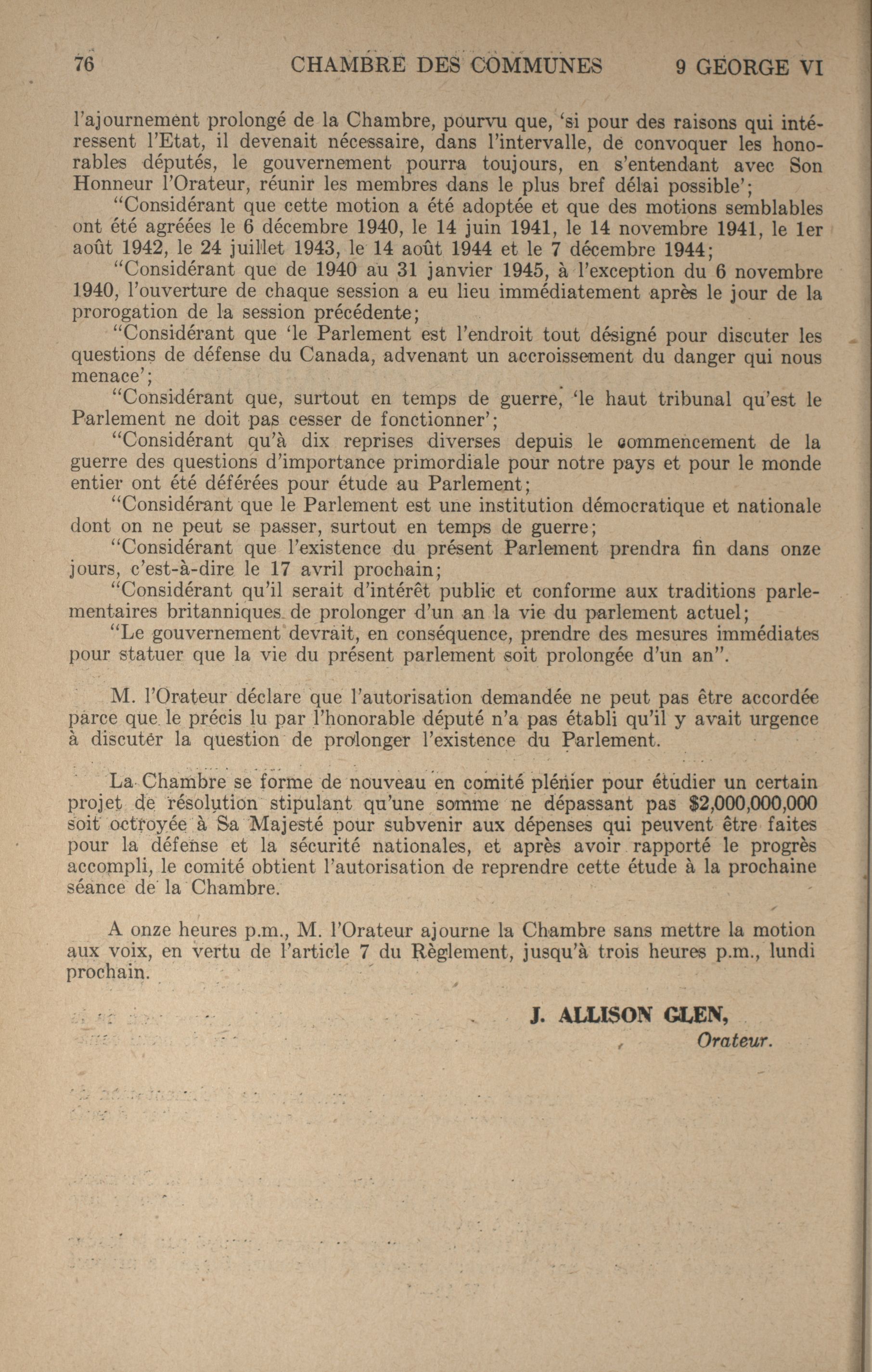 76 CHAMBRE DES COMMUNES 9 GEORGE VI

l'ajournement prolongé de la Chambre, pourvu que, 'si pour des raisons qui intéressent l'Etat, il devenait nécessaire, dans l'intervalle, de convoquer les honorables députés, le gouvernement pourra toujours, en s'entendant avec Son Honneur l'Orateur, réunir les membres dans le plus bref délai possible';

"Considérant que cette motion a été adoptée et que des motions semblables ont été agréées le 6 décembre 1940, le 14 juin 1941, le 14 novembre 1941, le 1er août 1942, le 24 juillet 1943, le 14 août 1944 et le 7 décembre 1944;

"Considérant que de 1940 au 31 janvier 1945, à l'exception du 6 novembre 1940, l'ouverture de chaque session a eu lieu immédiatement après le jour de la prorogation de la session précédente;

"Considérant que 'le Parlement est l'endroit tout désigné pour discuter les questions de défense du Canada, advenant un accroissement du danger qui nous menace';

"Considérant que, surtout en temps de guerre, 'le haut tribunal qu'est le Parlement ne doit pas cesser de fonctionner';

"Considérant qu'à dix reprises diverses depuis le commencement de la guerre des questions d'importance primordiale pour notre pays et pour le monde entier ont été déférées pour étude au Parlement;

"Considérant que le Parlement est une institution démocratique et nationale dont on ne peut se passer, surtout en temps de guerre;

"Considérant que l'existence du présent Parlement prendra fin dans onze jours, c'est-à-dire le 17 avril prochain;

"Considérant qu'il serait d'intérêt public et conforme aux traditions parlementaires britanniques de prolonger d'un an la vie du parlement actuel;

"Le gouvernement devrait, en conséquence, prendre des mesures immédiates pour statuer que la vie du présent parlement soit prolongée d'un an".

M. l'Orateur déclare que l'autorisation demandée ne peut pas être accordée parce que le précis lu par l'honorable député n'a pas établi qu'il y avait urgence à discuter la question de prolonger l'existence du Parlement.

La Chambre se forme de nouveau en comité plénier pour étudier un certain projet de résolution stipulant qu'une somme ne dépassant pas $2,000,000,000 soit octroyée à Sa Majesté pour subvenir aux dépenses qui peuvent être faites pour la défense et la sécurité nationales, et après avoir rapporté le progrès accompli, le comité obtient l'autorisation de reprendre cette étude à la prochaine séance de la Chambre.

A onze heures p.m., M. l'Orateur ajourne la Chambre sans mettre la motion aux voix, en vertu de l'article 7 du Règlement, jusqu'à trois heures p.m., lundi prochain.

J. ALLISON GLEN,
Orateur.